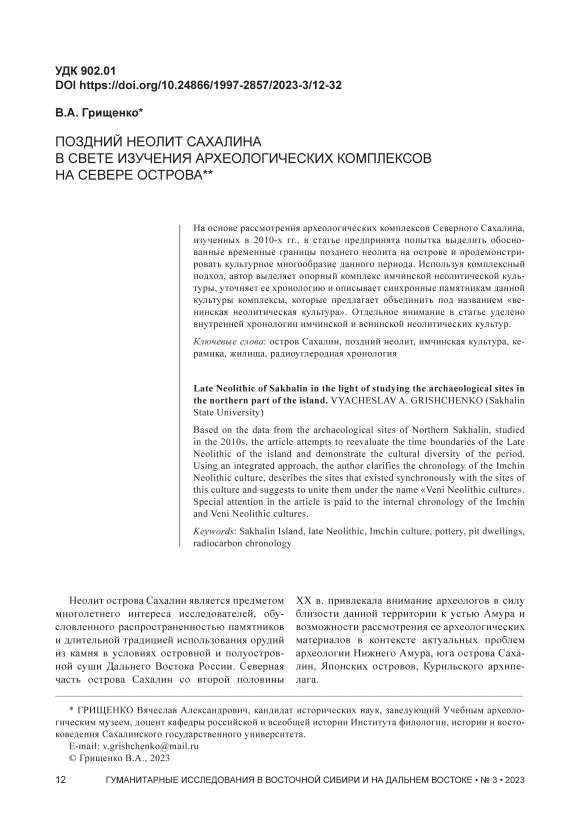 УДК 902.01
DOI https://doi.org/10.24866/1997-2857/2023-3/12-32

В.А. Грищенко*

ПОЗДНИЙ НЕОЛИТ САХАЛИНА
В СВЕТЕ ИЗУЧЕНИЯ АРХЕОЛОГИЧЕСКИХ КОМПЛЕКСОВ
НА СЕВЕРЕ ОСТРОВА**

На основе рассмотрения археологических комплексов Северного Сахалина, изученных в 2010-х гг., в статье предпринята попытка выделить обоснованные временные границы позднего неолита на острове и продемонстрировать культурное многообразие данного периода. Используя комплексный подход, автор выделяет опорный комплекс имчинской неолитической культуры, уточняет ее хронологию и описывает синхронные памятникам данной культуры комплексы, которые предлагает объединить под названием «венинская неолитическая культура». Отдельное внимание в статье уделено внутренней хронологии имчинской и венинской неолитических культур.

Ключевые слова: остров Сахалин, поздний неолит, имчинская культура, керамика, жилища, радиоуглеродная хронология

Late Neolithic of Sakhalin in the light of studying the archaeological sites in the northern part of the island. VYACHESLAV A. GRISHCHENKO (Sakhalin State University)

Based on the data from the archaeological sites of Northern Sakhalin, studied in the 2010s, the article attempts to reevaluate the time boundaries of the Late Neolithic of the island and demonstrate the cultural diversity of the period. Using an integrated approach, the author clarifies the chronology of the Imchin Neolithic culture, describes the sites that existed synchronously with the sites of this culture and suggests to unite them under the name «Veni Neolithic culture». Special attention in the article is paid to the internal chronology of the Imchin and Veni Neolithic cultures.

Keywords: Sakhalin Island, late Neolithic, Imchin culture, pottery, pit dwellings, radiocarbon chronology

Неолит острова Сахалин является предметом многолетнего интереса исследователей, обусловленного распространенностью памятников и длительной традицией использования орудий из камня в условиях островной и полуостровной суши Дальнего Востока России. Северная часть острова Сахалин со второй половины XX в. привлекала внимание археологов в силу близости данной территории к устью Амура и возможности рассмотрения ее археологических материалов в контексте актуальных проблем археологии Нижнего Амура, юга острова Сахалин, Японских островов, Курильского архипелага.

* ГРИЩЕНКО Вячеслав Александрович, кандидат исторических наук, заведующий Учебным археологическим музеем, доцент кафедры российской и всеобщей истории Института филологии, истории и востоковедения Сахалинского государственного университета.
E-mail: v.grishchenko@mail.ru
© Грищенко В.А., 2023

12 ГУМАНИТАРНЫЕ ИССЛЕДОВАНИЯ В ВОСТОЧНОЙ СИБИРИ И НА ДАЛЬНЕМ ВОСТОКЕ • № 3 • 2023